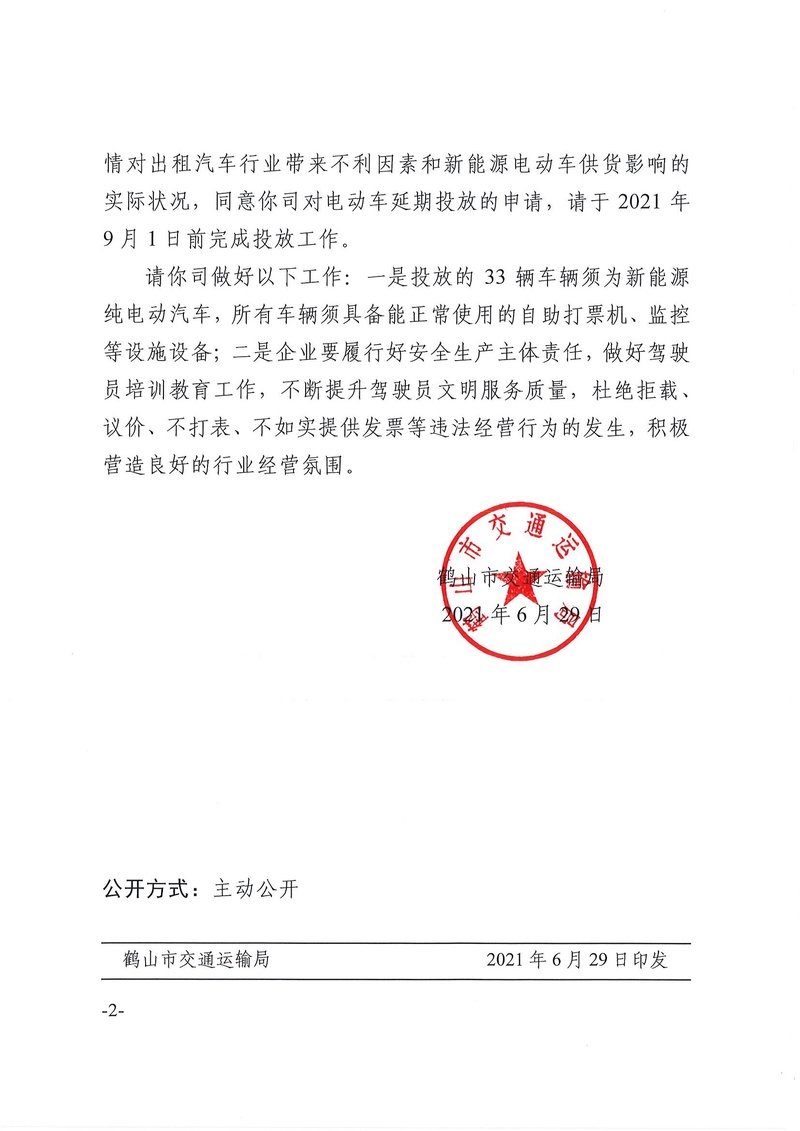 情对出租汽车行业带来不利因素和新能源电动车供货影响的实际状况，同意你司对电动车延期投放的申请，请于 2021 年 9 月 1 日前完成投放工作。

请你司做好以下工作：一是投放的 33 辆车辆须为新能源纯电动汽车，所有车辆须具备能正常使用的自助打票机、监控等设施设备；二是企业要履行好安全生产主体责任，做好驾驶员培训教育工作，不断提升驾驶员文明服务质量，杜绝拒载、议价、不打表、不如实提供发票等违法经营行为的发生，积极营造良好的行业经营氛围。

鹤山市交通运输局

鹤山市交通运输局
2021 年 6 月 29 日

公开方式：主动公开

鹤山市交通运输局　　2021 年 6 月 29 日印发

-2-